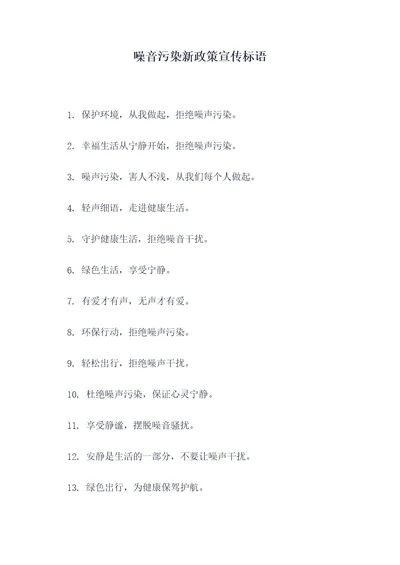 噪音污染新政策宣传标语

1. 保护环境，从我做起，拒绝噪声污染。

2. 幸福生活从宁静开始，拒绝噪声污染。

3. 噪声污染，害人不浅，从我们每个人做起。

4. 轻声细语，走进健康生活。

5. 守护健康生活，拒绝噪音干扰。

6. 绿色生活，享受宁静。

7. 有爱才有声，无声才有爱。

8. 环保行动，拒绝噪声污染。

9. 轻松出行，拒绝噪声干扰。

10. 杜绝噪声污染，保证心灵宁静。

11. 享受静谧，摆脱噪音骚扰。

12. 安静是生活的一部分，不要让噪声干扰。

13. 绿色出行，为健康保驾护航。